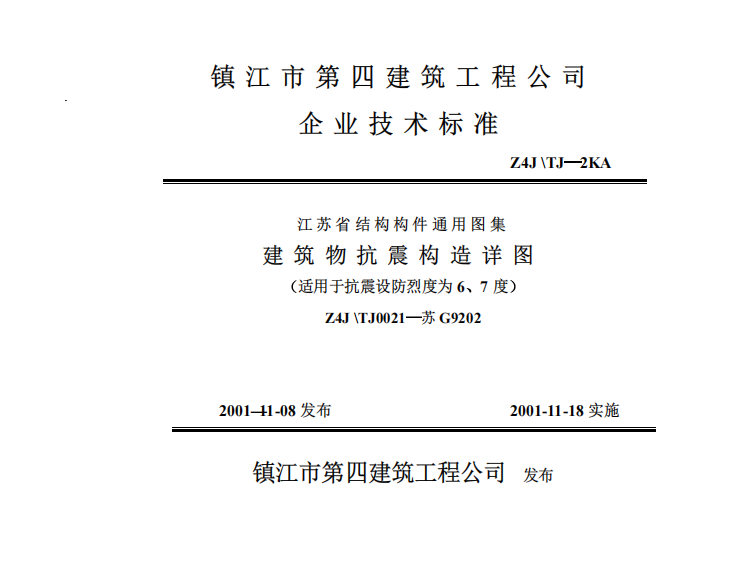 镇江市第四建筑工程公司

企业技术标准

Z4J \TJ—2KA

江苏省结构构件通用图集

建筑物抗震构造详图

（适用于抗震设防烈度为 6、7 度）

Z4J \TJ0021—苏 G9202

2001-11-08 发布

2001-11-18 实施

镇江市第四建筑工程公司 发布